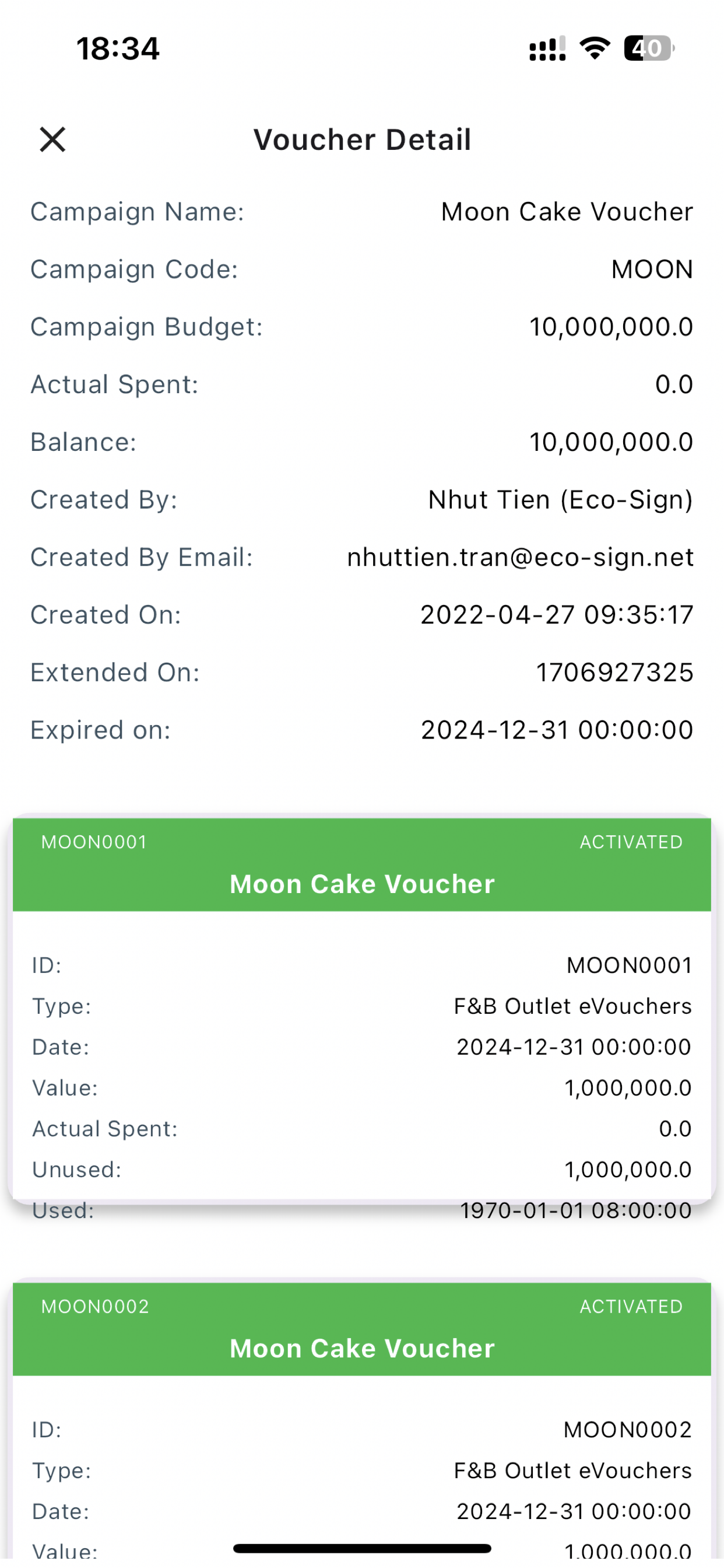 18:34

40

Voucher Detail

Campaign Name: Moon Cake Voucher

Campaign Code: MOON

Campaign Budget: 10,000,000.0

Actual Spent: 0.0

Balance: 10,000,000.0

Created By: Nhut Tien (Eco-Sign)

Created By Email: nhuttien.tran@eco-sign.net

Created On: 2022-04-27 09:35:17

Extended On: 1706927325

Expired on: 2024-12-31 00:00:00

MOON0001 ACTIVATED

Moon Cake Voucher

ID: MOON0001

Type: F&B Outlet eVouchers

Date: 2024-12-31 00:00:00

Value: 1,000,000.0

Actual Spent: 0.0

Unused: 1,000,000.0

Used: 1970-01-01 08:00:00

MOON0002 ACTIVATED

Moon Cake Voucher

ID: MOON0002

Type: F&B Outlet eVouchers

Date: 2024-12-31 00:00:00

Value: 1,000,000.0